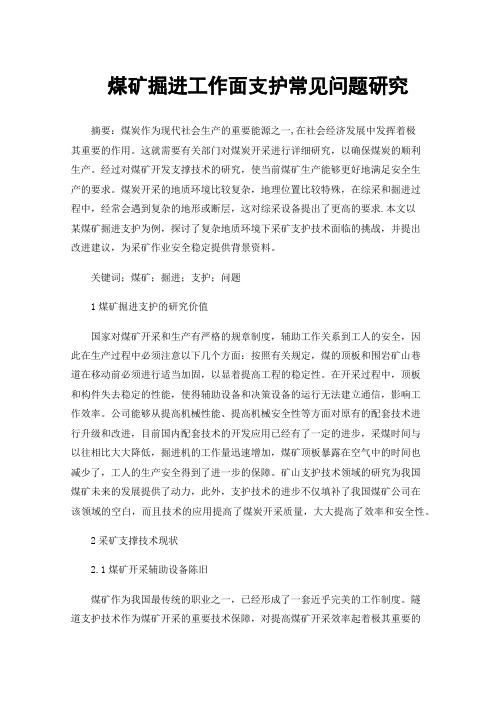 煤矿掘进工作面支护常见问题研究

摘要：煤炭作为现代社会生产的重要能源之一,在社会经济发展中发挥着极其重要的作用。这就需要有关部门对煤炭开采进行详细研究，以确保煤炭的顺利生产。经过对煤矿开发支撑技术的研究，使当前煤矿生产能够更好地满足安全生产的要求。煤炭开采的地质环境比较复杂，地理位置比较特殊，在综采和掘进过程中，经常会遇到复杂的地形或断层，这对综采设备提出了更高的要求.本文以某煤矿掘进支护为例，探讨了复杂地质环境下采矿支护技术面临的挑战，并提出改进建议，为采矿作业安全稳定提供背景资料。

关键词：煤矿；掘进；支护；问题

1 煤矿掘进支护的研究价值

国家对煤矿开采和生产有严格的规章制度，辅助工作关系到工人的安全，因此在生产过程中必须注意以下几个方面：按照有关规定，煤的顶板和围岩矿山巷道在移动前必须进行适当加固，以显着提高工程的稳定性。在开采过程中，顶板和构件失去稳定的性能，使得辅助设备和决策设备的运行无法建立通信，影响工作效率。公司能够从提高机械性能、提高机械安全性等方面对原有的配套技术进行升级和改进，目前国内配套技术的开发应用已经有了一定的进步，采煤时间与以往相比大大降低，掘进机的工作量迅速增加，煤矿顶板暴露在空气中的时间也减少了，工人的生产安全得到了进一步的保障。矿山支护技术领域的研究为我国煤矿未来的发展提供了动力，此外，支护技术的进步不仅填补了我国煤矿公司在该领域的空白，而且技术的应用提高了煤炭开采质量，大大提高了效率和安全性。

2 采矿支撑技术现状

2.1 煤矿开采辅助设备陈旧

煤矿作为我国最传统的职业之一，已经形成了一套近乎完美的工作制度。隧道支护技术作为煤矿开采的重要技术保障，对提高煤矿开采效率起着极其重要的